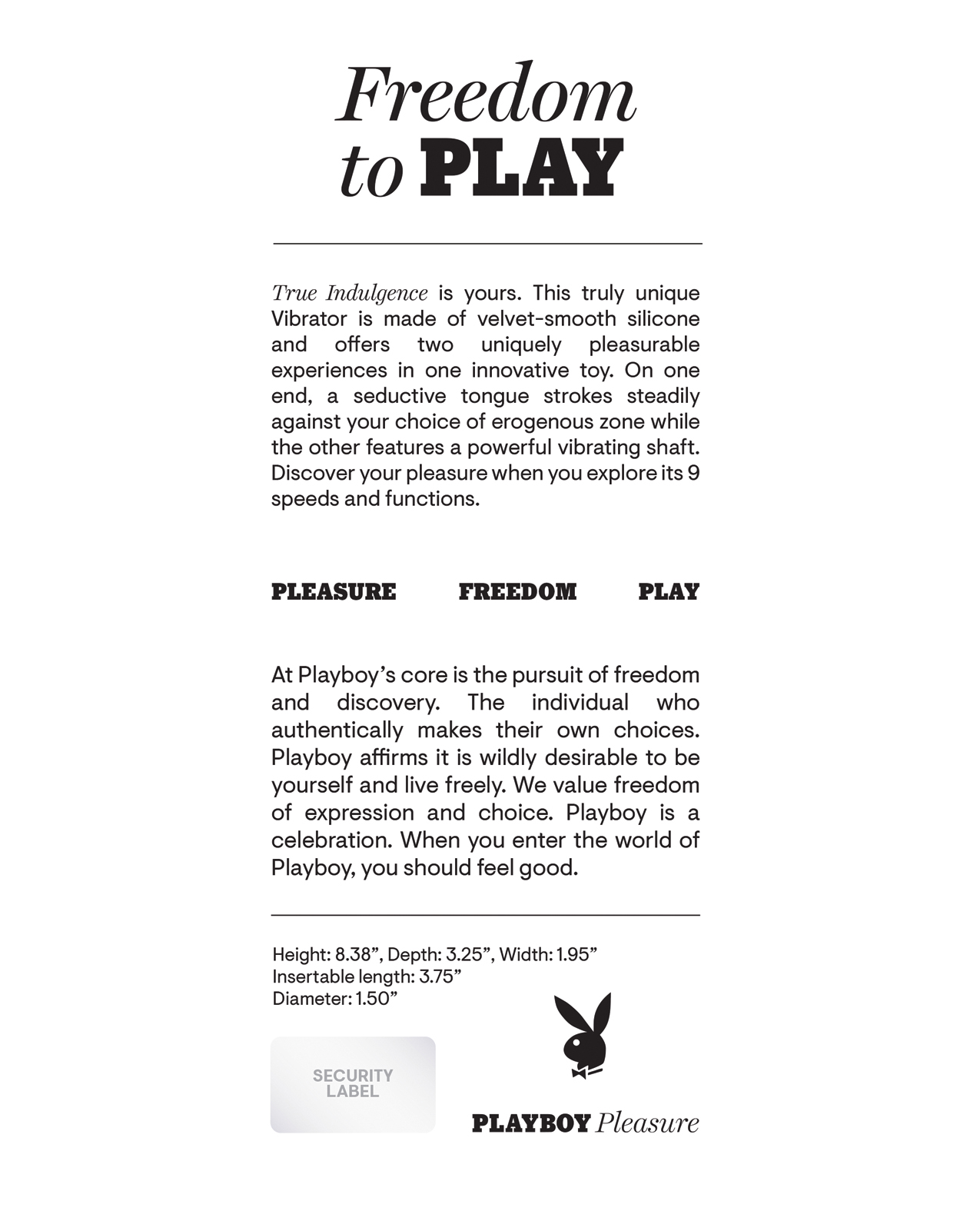 Freedom to PLAY

True Indulgence is yours. This truly unique Vibrator is made of velvet-smooth silicone and offers two uniquely pleasurable experiences in one innovative toy. On one end, a seductive tongue strokes steadily against your choice of erogenous zone while the other features a powerful vibrating shaft. Discover your pleasure when you explore its 9 speeds and functions.

PLEASURE FREEDOM PLAY

At Playboy's core is the pursuit of freedom and discovery. The individual who authentically makes their own choices. Playboy affirms it is wildly desirable to be yourself and live freely. We value freedom of expression and choice. Playboy is a celebration. When you enter the world of Playboy, you should feel good.

Height: 8.38", Depth: 3.25", Width: 1.95"
Insertable length: 3.75"
Diameter: 1.50"

SECURITY LABEL

PLAYBOY Pleasure